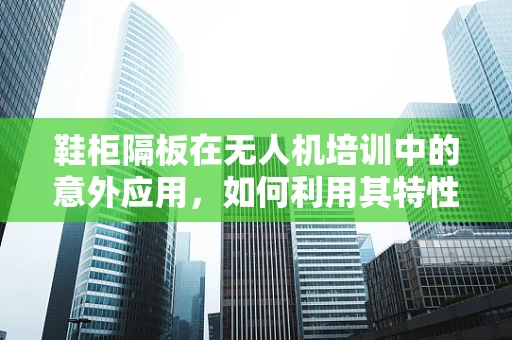 鞋柜隔板在无人机培训中的意外应用，如何利用其特性